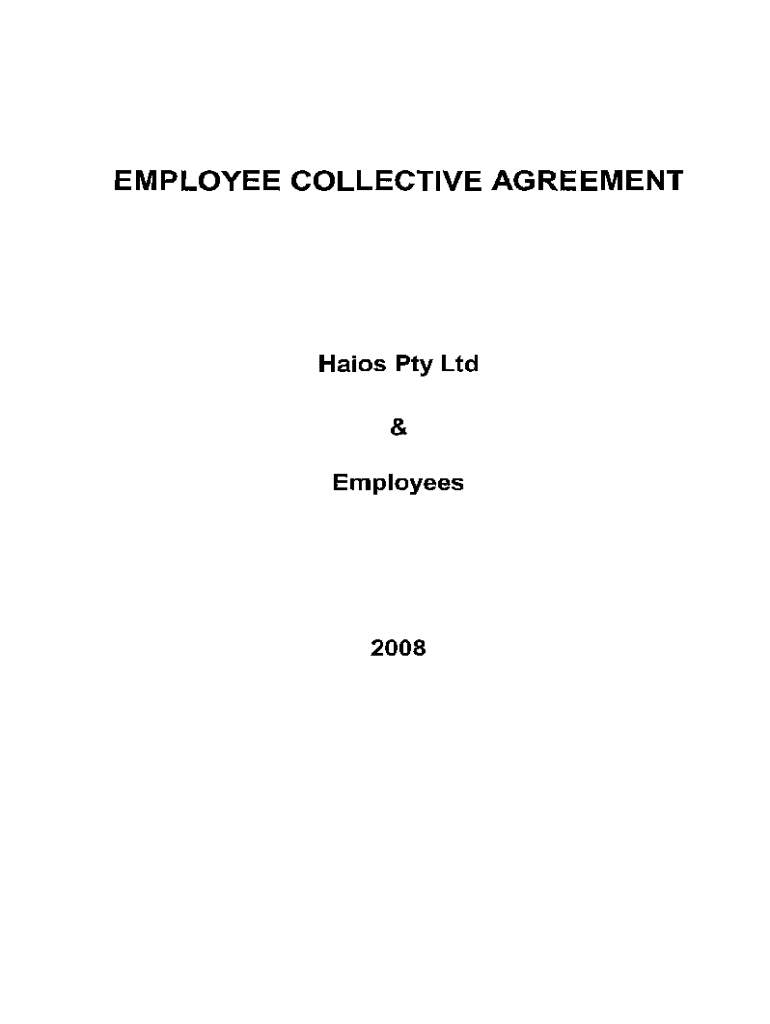 EMPLOYEE COLLECTIVE AGREEMENT

Haios Pty Ltd

&

Employees

2008